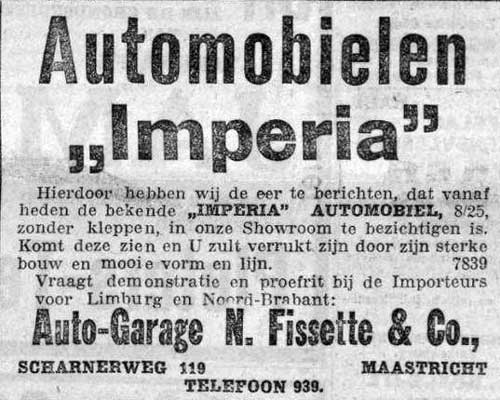 Automobielen
„Imperia"

Hierdoor hebben wij de eer te berichten, dat vanaf heden de bekende „IMPERIA" AUTOMOBIEL, 8/25, zonder kleppen, in onze Showroom te bezichtigen is. Komt deze zien en U zult verrukt zijn door zijn sterke bouw en mooie vorm en lijn. 7839

Vraagt demonstratie en proefrit bij de Importeurs voor Limburg en Noord-Brabant:

Auto-Garage N. Fissette & Co.,

SCHARNERWEG 119 MAASTRICHT
TELEFOON 939.